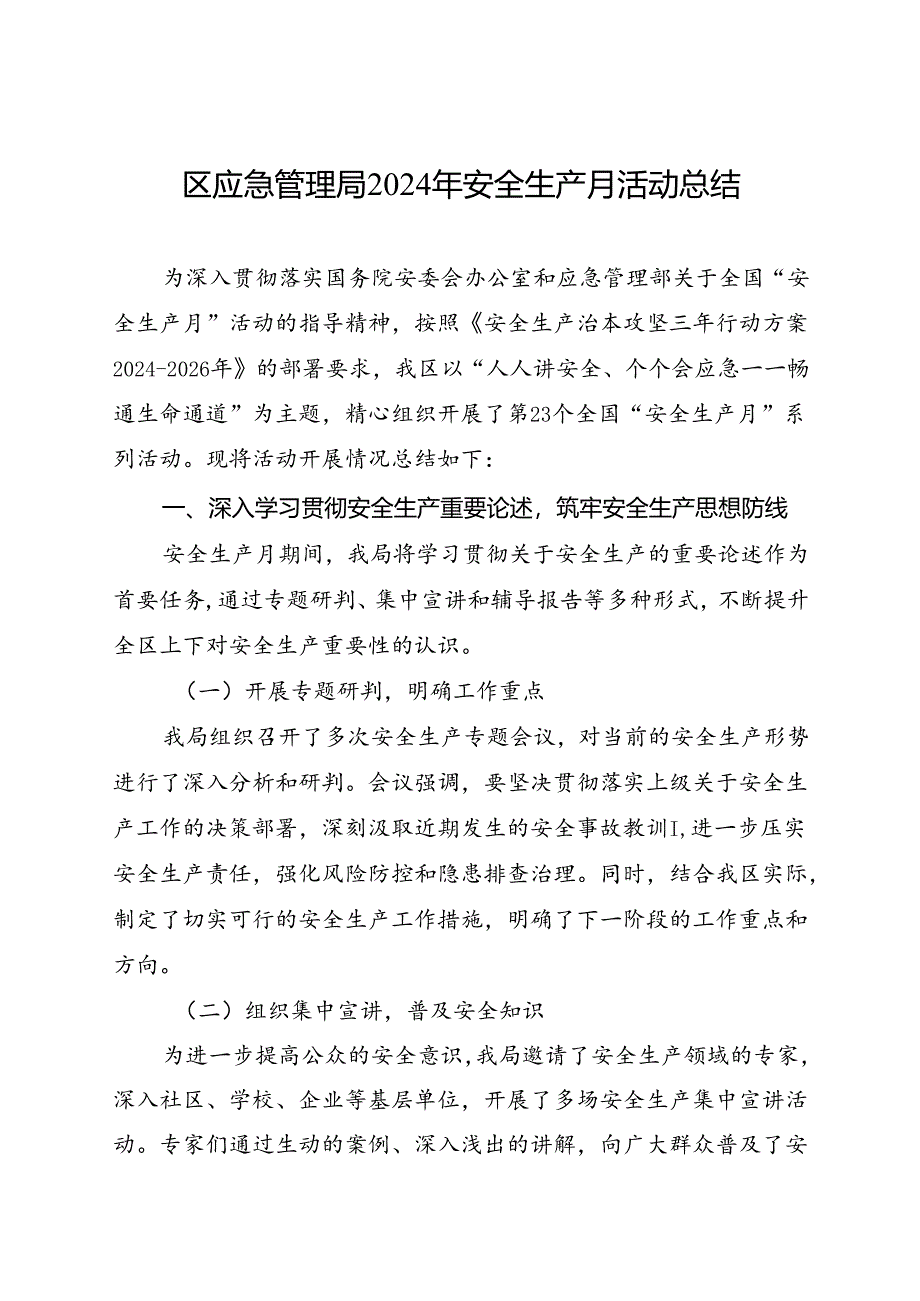 区应急管理局2024年安全生产月活动总结

为深入贯彻落实国务院安委会办公室和应急管理部关于全国“安全生产月”活动的指导精神，按照《安全生产治本攻坚三年行动方案2024-2026年》的部署要求，我区以“人人讲安全、个个会应急一一畅通生命通道”为主题，精心组织开展了第23个全国“安全生产月”系列活动。现将活动开展情况总结如下：

一、深入学习贯彻安全生产重要论述，筑牢安全生产思想防线

安全生产月期间，我局将学习贯彻关于安全生产的重要论述作为首要任务，通过专题研判、集中宣讲和辅导报告等多种形式，不断提升全区上下对安全生产重要性的认识。

（一）开展专题研判，明确工作重点

我局组织召开了多次安全生产专题会议，对当前的安全生产形势进行了深入分析和研判。会议强调，要坚决贯彻落实上级关于安全生产工作的决策部署，深刻汲取近期发生的安全事故教训I，进一步压实安全生产责任，强化风险防控和隐患排查治理。同时，结合我区实际，制定了切实可行的安全生产工作措施，明确了下一阶段的工作重点和方向。

（二）组织集中宣讲，普及安全知识

为进一步提高公众的安全意识，我局邀请了安全生产领域的专家，深入社区、学校、企业等基层单位，开展了多场安全生产集中宣讲活动。专家们通过生动的案例、深入浅出的讲解，向广大群众普及了安